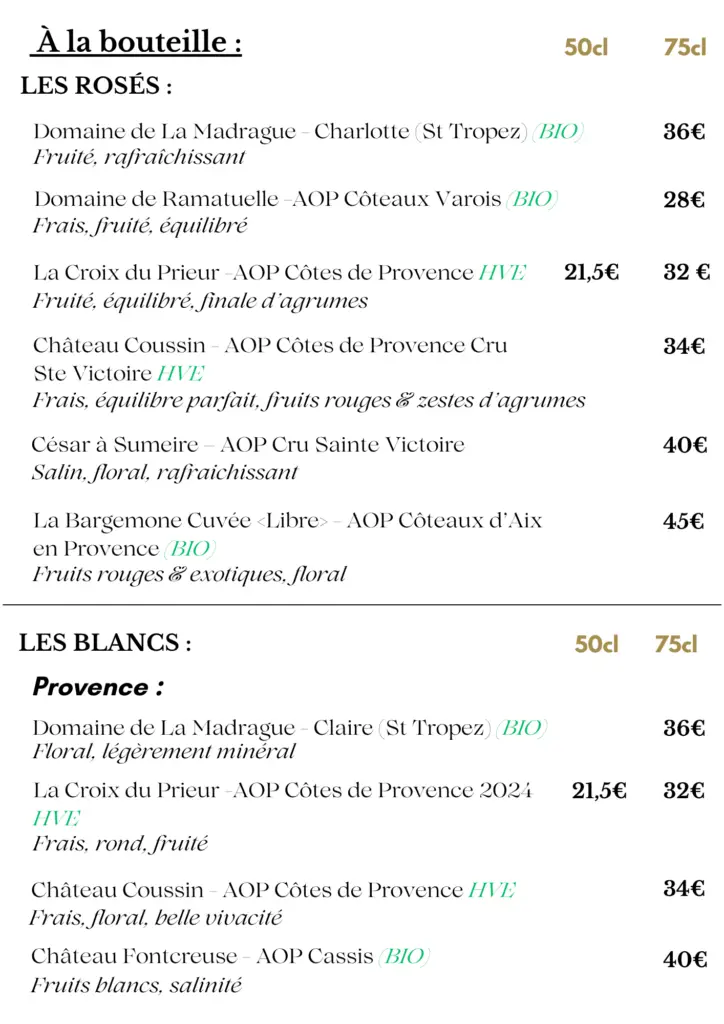 À la bouteille : 50cl 75cl

LES ROSÉS :

Domaine de La Madrague - Charlotte (St Tropez) (BIO) 36€
Fruité, rafraîchissant

Domaine de Ramatuelle -AOP Côteaux Varois (BIO) 28€
Frais, fruité, équilibré

La Croix du Prieur -AOP Côtes de Provence HVE 21,5€ 32 €
Fruité, équilibré, finale d'agrumes

Château Coussin - AOP Côtes de Provence Cru Ste Victoire HVE 34€
Frais, équilibre parfait, fruits rouges & zestes d'agrumes

César à Sumeire – AOP Cru Sainte Victoire 40€
Salin, floral, rafraichissant

La Bargemone Cuvée <Libre> - AOP Côteaux d'Aix en Provence (BIO) 45€
Fruits rouges & exotiques, floral

LES BLANCS : 50cl 75cl

Provence :

Domaine de La Madrague - Claire (St Tropez) (BIO) 36€
Floral, légèrement minéral

La Croix du Prieur -AOP Côtes de Provence 2024 HVE 21,5€ 32€
Frais, rond, fruité

Château Coussin - AOP Côtes de Provence HVE 34€
Frais, floral, belle vivacité

Château Fontcreuse - AOP Cassis (BIO) 40€
Fruits blancs, salinité